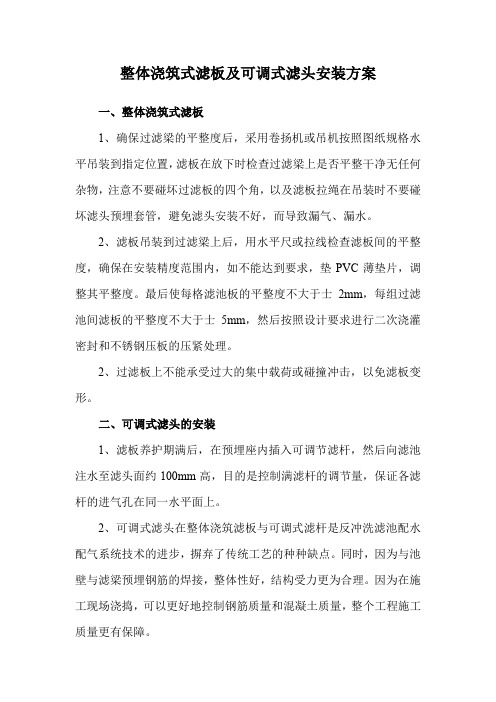 整体浇筑式滤板及可调式滤头安装方案

一、整体浇筑式滤板

1、确保过滤梁的平整度后，采用卷扬机或吊机按照图纸规格水平吊装到指定位置，滤板在放下时检查过滤梁上是否平整干净无任何杂物，注意不要碰坏过滤板的四个角，以及滤板拉绳在吊装时不要碰坏滤头预埋套管，避免滤头安装不好，而导致漏气、漏水。

2、滤板吊装到过滤梁上后，用水平尺或拉线检查滤板间的平整度，确保在安装精度范围内，如不能达到要求，垫 PVC 薄垫片，调整其平整度。最后使每格滤池板的平整度不大于士 2mm，每组过滤池间滤板的平整度不大于士 5mm，然后按照设计要求进行二次浇灌密封和不锈钢压板的压紧处理。

2、过滤板上不能承受过大的集中载荷或碰撞冲击，以免滤板变形。

二、可调式滤头的安装

1、滤板养护期满后，在预埋座内插入可调节滤杆，然后向滤池注水至滤头面约 100mm 高，目的是控制满滤杆的调节量，保证各滤杆的进气孔在同一水平面上。

2、可调式滤头在整体浇筑滤板与可调式滤杆是反冲洗滤池配水配气系统技术的进步，摒弃了传统工艺的种种缺点。同时，因为与池壁与滤梁预埋钢筋的焊接，整体性好，结构受力更为合理。因为在施工现场浇捣，可以更好地控制钢筋质量和混凝土质量，整个工程施工质量更有保障。